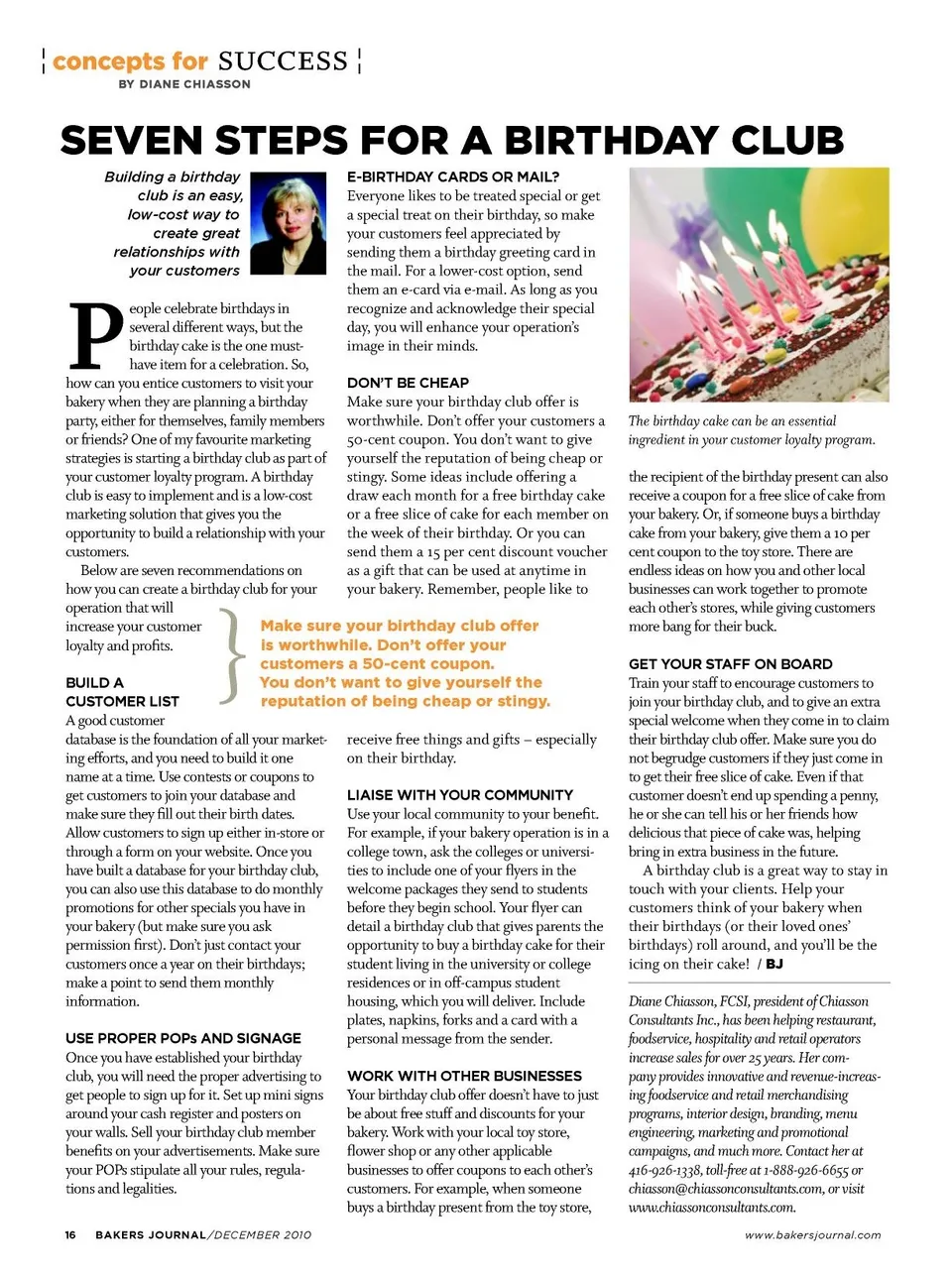 concepts for SUCCESS
BY DIANE CHIASSON

SEVEN STEPS FOR A BIRTHDAY CLUB

Building a birthday club is an easy, low-cost way to create great relationships with your customers

People celebrate birthdays in several different ways, but the birthday cake is the one must-have item for a celebration. So, how can you entice customers to visit your bakery when they are planning a birthday party, either for themselves, family members or friends? One of my favourite marketing strategies is starting a birthday club as part of your customer loyalty program. A birthday club is easy to implement and is a low-cost marketing solution that gives you the opportunity to build a relationship with your customers.

Below are seven recommendations on how you can create a birthday club for your operation that will increase your customer loyalty and profits.

BUILD A CUSTOMER LIST
A good customer database is the foundation of all your marketing efforts, and you need to build it one name at a time. Use contests or coupons to get customers to join your database and make sure they fill out their birth dates. Allow customers to sign up either in-store or through a form on your website. Once you have built a database for your birthday club, you can also use this database to do monthly promotions for other specials you have in your bakery (but make sure you ask permission first). Don't just contact your customers once a year on their birthdays; make a point to send them monthly information.

USE PROPER POPs AND SIGNAGE
Once you have established your birthday club, you will need the proper advertising to get people to sign up for it. Set up mini signs around your cash register and posters on your walls. Sell your birthday club member benefits on your advertisements. Make sure your POPs stipulate all your rules, regulations and legalities.

E-BIRTHDAY CARDS OR MAIL?
Everyone likes to be treated special or get a special treat on their birthday, so make your customers feel appreciated by sending them a birthday greeting card in the mail. For a lower-cost option, send them an e-card via e-mail. As long as you recognize and acknowledge their special day, you will enhance your operation's image in their minds.

DON'T BE CHEAP
Make sure your birthday club offer is worthwhile. Don't offer your customers a 50-cent coupon. You don't want to give yourself the reputation of being cheap or stingy. Some ideas include offering a draw each month for a free birthday cake or a free slice of cake for each member on the week of their birthday. Or you can send them a 15 per cent discount voucher as a gift that can be used at anytime in your bakery. Remember, people like to receive free things and gifts – especially on their birthday.

Make sure your birthday club offer is worthwhile. Don't offer your customers a 50-cent coupon. You don't want to give yourself the reputation of being cheap or stingy.

LIAISE WITH YOUR COMMUNITY
Use your local community to your benefit. For example, if your bakery operation is in a college town, ask the colleges or universities to include one of your flyers in the welcome packages they send to students before they begin school. Your flyer can detail a birthday club that gives parents the opportunity to buy a birthday cake for their student living in the university or college residences or in off-campus student housing, which you will deliver. Include plates, napkins, forks and a card with a personal message from the sender.

WORK WITH OTHER BUSINESSES
Your birthday club offer doesn't have to just be about free stuff and discounts for your bakery. Work with your local toy store, flower shop or any other applicable businesses to offer coupons to each other's customers. For example, when someone buys a birthday present from the toy store, the recipient of the birthday present can also receive a coupon for a free slice of cake from your bakery. Or, if someone buys a birthday cake from your bakery, give them a 10 per cent coupon to the toy store. There are endless ideas on how you and other local businesses can work together to promote each other's stores, while giving customers more bang for their buck.

The birthday cake can be an essential ingredient in your customer loyalty program.

GET YOUR STAFF ON BOARD
Train your staff to encourage customers to join your birthday club, and to give an extra special welcome when they come in to claim their birthday club offer. Make sure you do not begrudge customers if they just come in to get their free slice of cake. Even if that customer doesn't end up spending a penny, he or she can tell his or her friends how delicious that piece of cake was, helping bring in extra business in the future.

A birthday club is a great way to stay in touch with your clients. Help your customers think of your bakery when their birthdays (or their loved ones' birthdays) roll around, and you'll be the icing on their cake! / BJ

Diane Chiasson, FCSI, president of Chiasson Consultants Inc., has been helping restaurant, foodservice, hospitality and retail operators increase sales for over 25 years. Her company provides innovative and revenue-increasing foodservice and retail merchandising programs, interior design, branding, menu engineering, marketing and promotional campaigns, and much more. Contact her at 416-926-1338, toll-free at 1-888-926-6655 or chiasson@chiassonconsultants.com, or visit www.chiassonconsultants.com.

16 BAKERS JOURNAL/DECEMBER 2010 www.bakersjournal.com